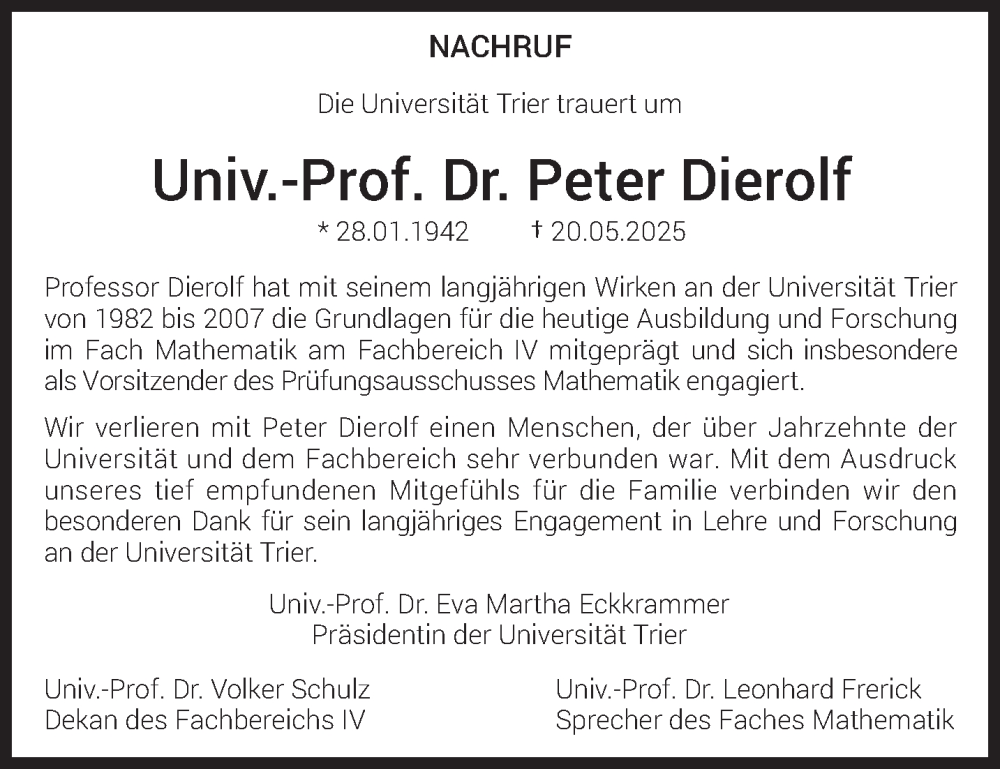 NACHRUF

Die Universität Trier trauert um

Univ.-Prof. Dr. Peter Dierolf

* 28.01.1942 † 20.05.2025

Professor Dierolf hat mit seinem langjährigen Wirken an der Universität Trier von 1982 bis 2007 die Grundlagen für die heutige Ausbildung und Forschung im Fach Mathematik am Fachbereich IV mitgeprägt und sich insbesondere als Vorsitzender des Prüfungsausschusses Mathematik engagiert.

Wir verlieren mit Peter Dierolf einen Menschen, der über Jahrzehnte der Universität und dem Fachbereich sehr verbunden war. Mit dem Ausdruck unseres tief empfundenen Mitgefühls für die Familie verbinden wir den besonderen Dank für sein langjähriges Engagement in Lehre und Forschung an der Universität Trier.

Univ.-Prof. Dr. Eva Martha Eckkrammer
Präsidentin der Universität Trier

Univ.-Prof. Dr. Volker Schulz
Dekan des Fachbereichs IV

Univ.-Prof. Dr. Leonhard Frerick
Sprecher des Faches Mathematik